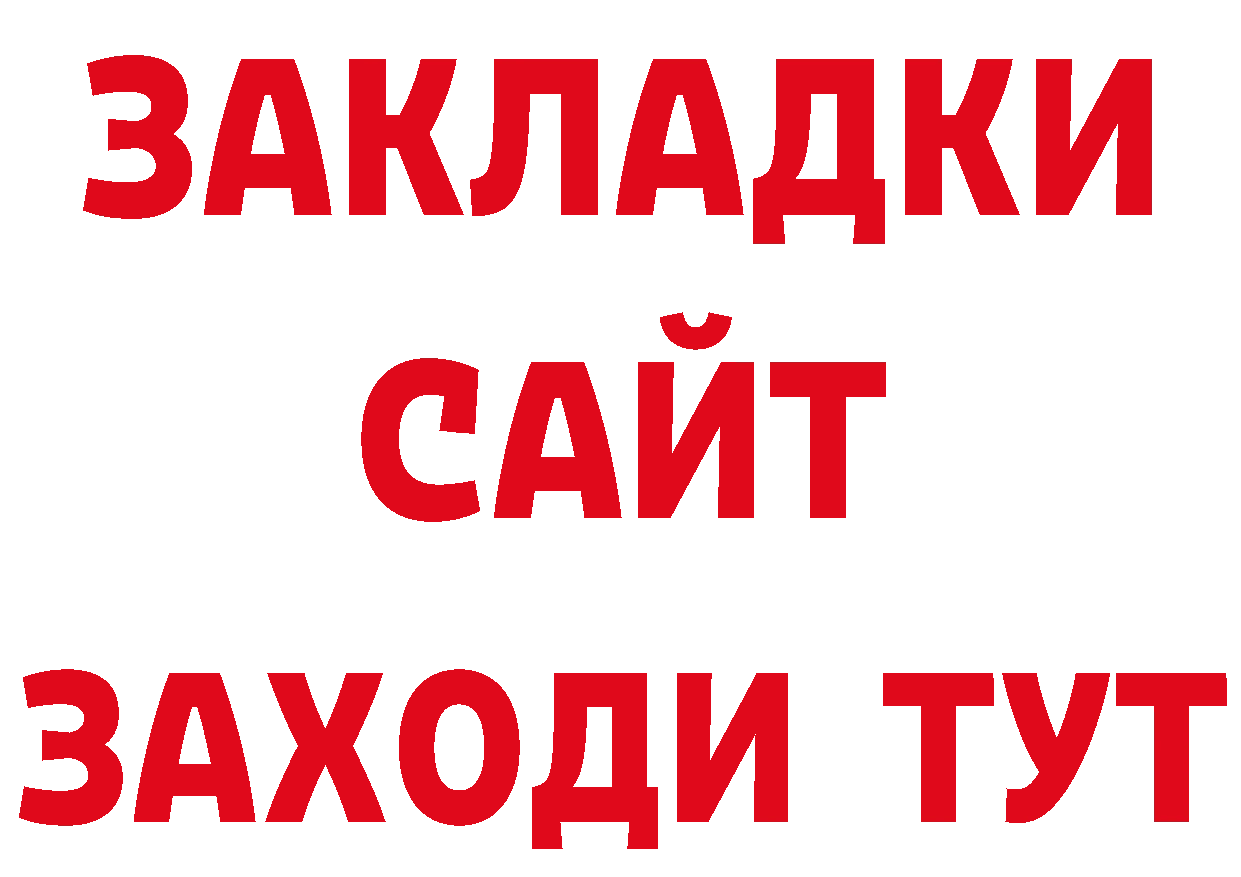 ЗАКЛАДКИ
САЙТ
ЗАХОДИ ТУТ